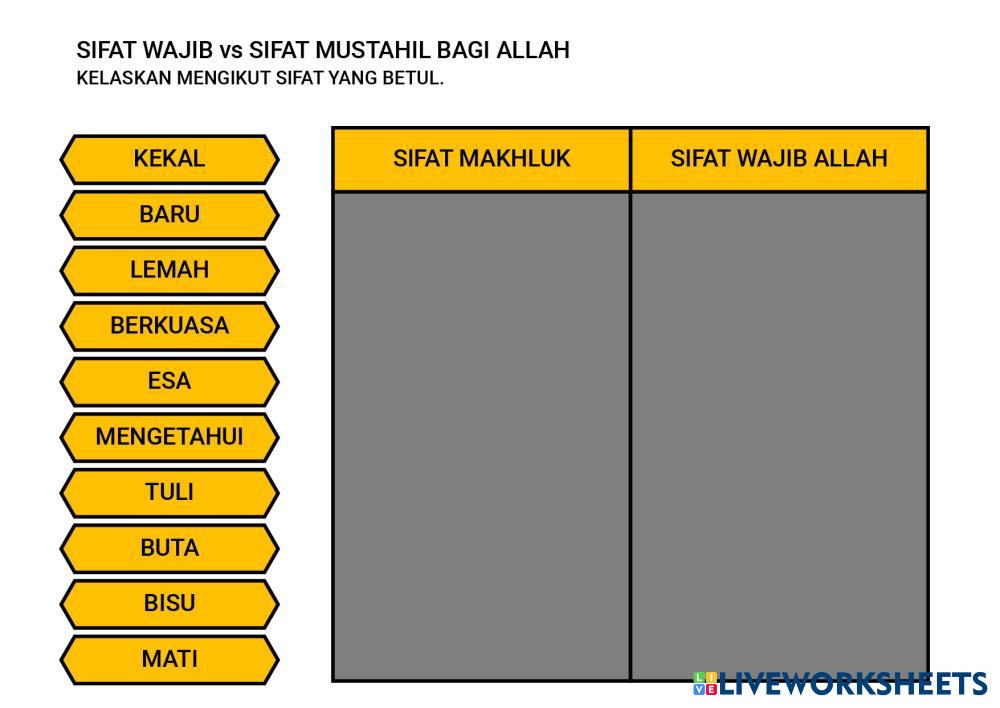 SIFAT WAJIB vs SIFAT MUSTAHIL BAGI ALLAH
KELASKAN MENGIKUT SIFAT YANG BETUL.

KEKAL
BARU
LEMAH
BERKUASA
ESA
MENGETAHUI
TULI
BUTA
BISU
MATI

| SIFAT MAKHLUK | SIFAT WAJIB ALLAH |
|---|---|
| | |

LIVEWORKSHEETS